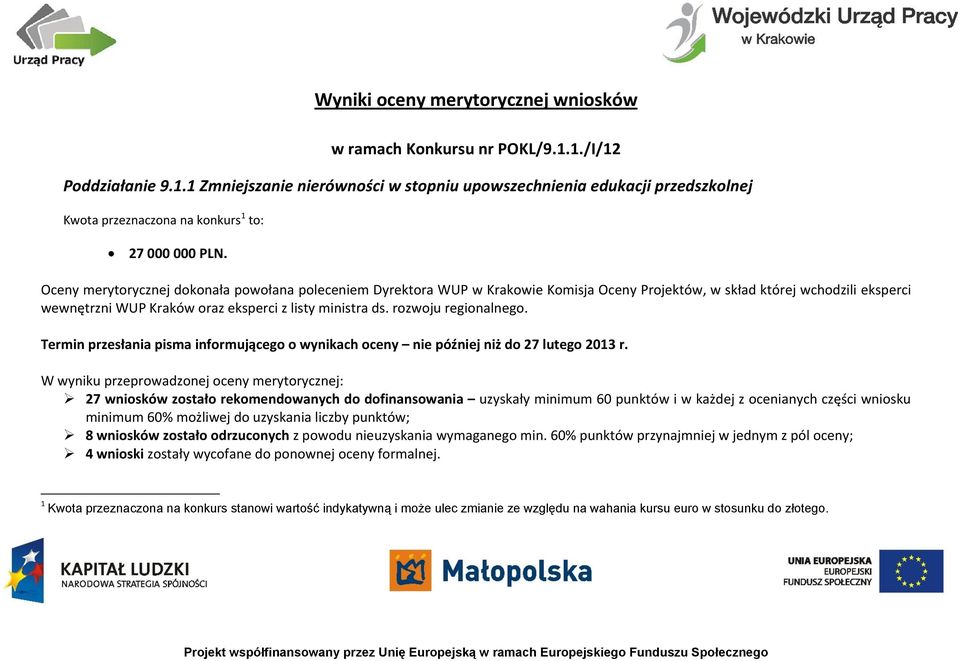 Urząd Pracy

Wojewódzki Urząd Pracy
w Krakowie

Wyniki oceny merytorycznej wniosków

w ramach Konkursu nr POKL/9.1.1./I/12

Poddziałanie 9.1.1 Zmniejszanie nierówności w stopniu upowszechnienia edukacji przedszkolnej

Kwota przeznaczona na konkurs$^1$ to:

• 27 000 000 PLN.

Oceny merytorycznej dokonała powołana poleceniem Dyrektora WUP w Krakowie Komisja Oceny Projektów, w skład której wchodzili eksperci wewnętrzni WUP Kraków oraz eksperci z listy ministra ds. rozwoju regionalnego.

Termin przesłania pisma informującego o wynikach oceny – nie później niż do 27 lutego 2013 r.

W wyniku przeprowadzonej oceny merytorycznej:
➢ 27 wniosków zostało rekomendowanych do dofinansowania – uzyskały minimum 60 punktów i w każdej z ocenianych części wniosku minimum 60% możliwej do uzyskania liczby punktów;
➢ 8 wniosków zostało odrzuconych z powodu nieuzyskania wymaganego min. 60% punktów przynajmniej w jednym z pól oceny;
➢ 4 wnioski zostały wycofane do ponownej oceny formalnej.

$^1$ Kwota przeznaczona na konkurs stanowi wartość indykatywną i może ulec zmianie ze względu na wahania kursu euro w stosunku do złotego.

KAPITAŁ LUDZKI
NARODOWA STRATEGIA SPÓJNOŚCI

Małopolska

UNIA EUROPEJSKA
EUROPEJSKI
FUNDUSZ SPOŁECZNY

Projekt współfinansowany przez Unię Europejską w ramach Europejskiego Funduszu Społecznego